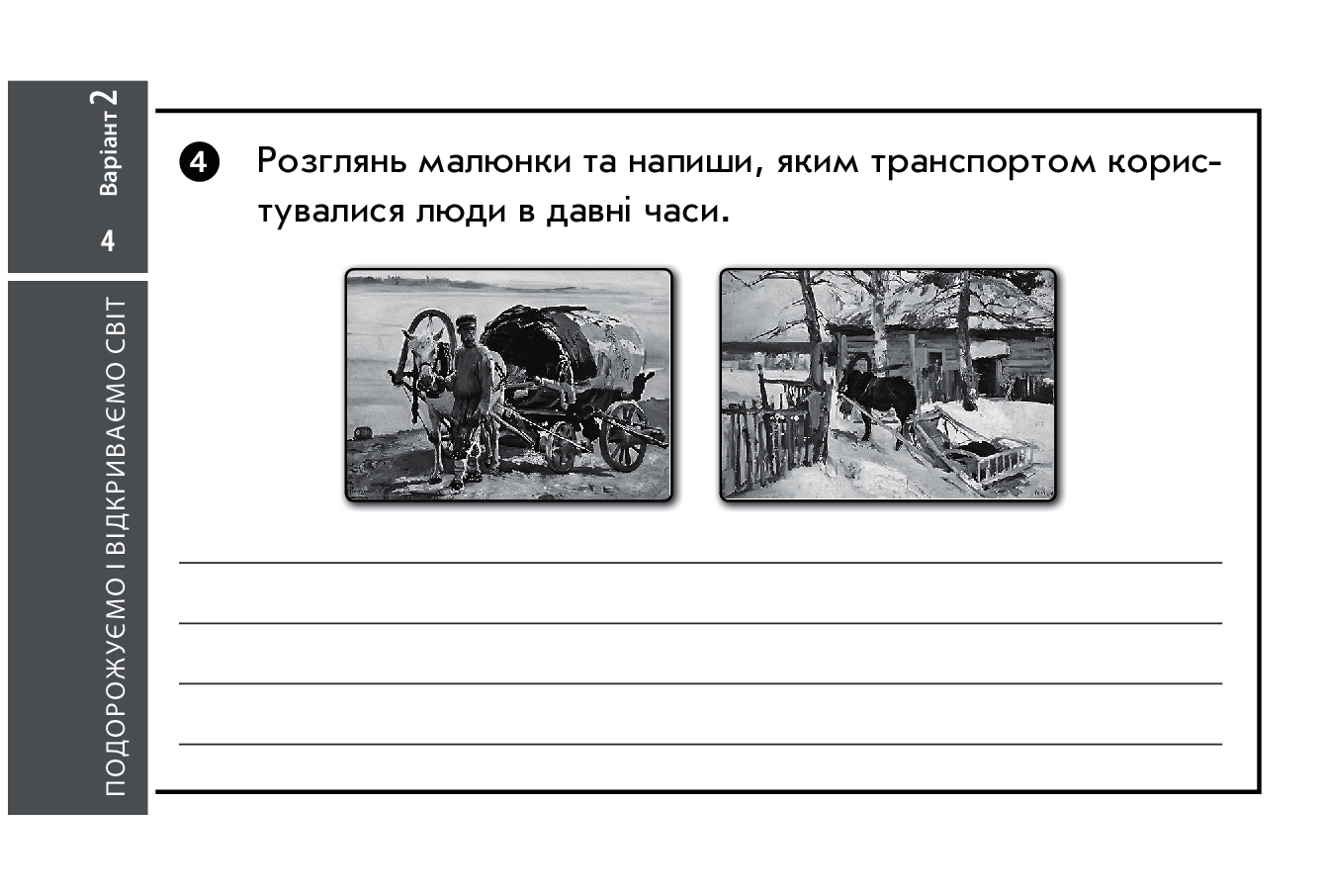 Варіант 2

4

ПОДОРОЖУЄМО І ВІДКРИВАЄМО СВІТ

4 Розглянь малюнки та напиши, яким транспортом користувалися люди в давні часи.